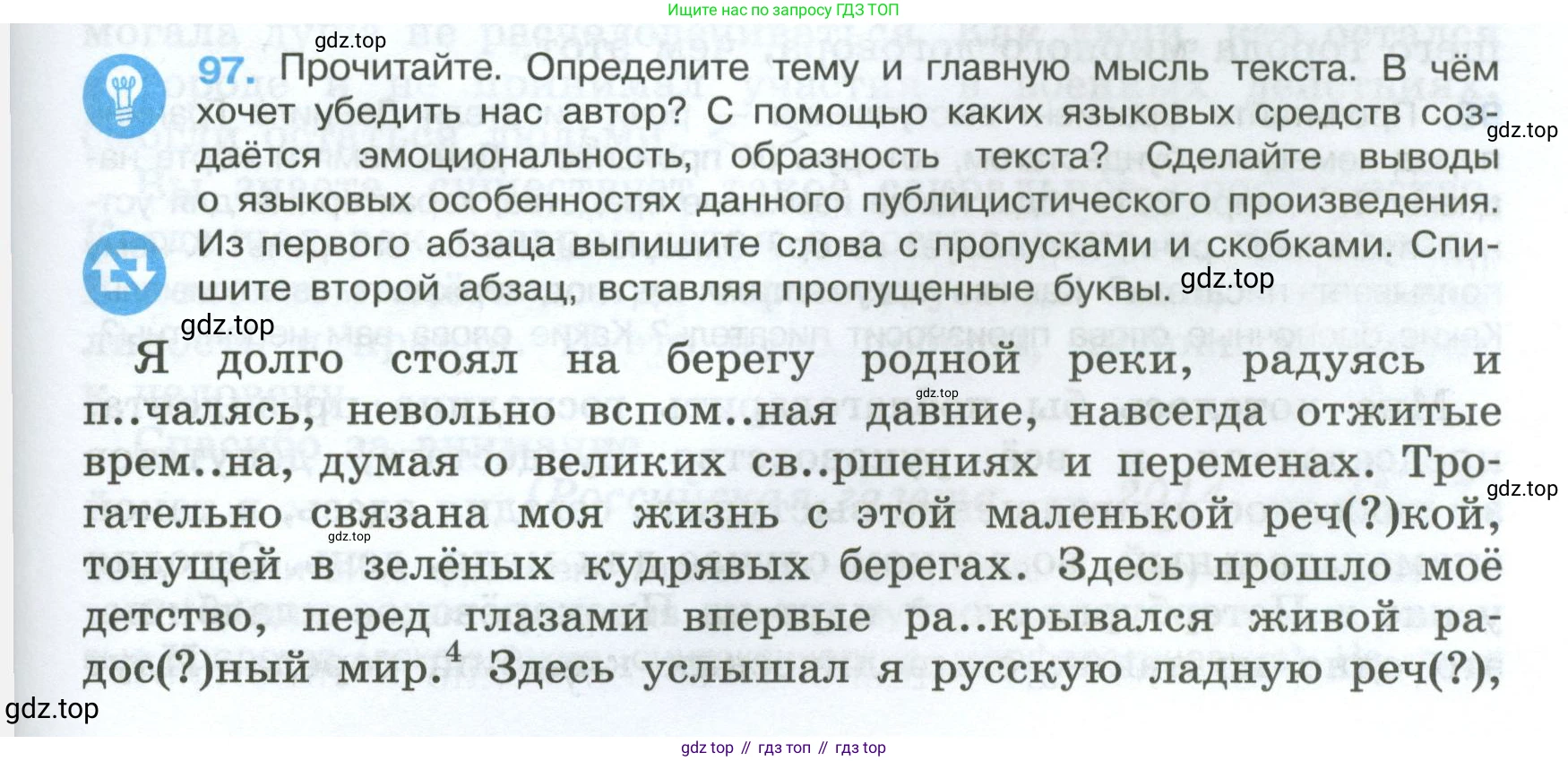 Ищите нас по запросу ГДЗ ТОП

97. Прочитайте. Определите тему и главную мысль текста. В чём хочет убедить нас автор? С помощью каких языковых средств создаётся эмоциональность, образность текста? Сделайте выводы о языковых особенностях данного публицистического произведения. Из первого абзаца выпишите слова с пропусками и скобками. Спишите второй абзац, вставляя пропущенные буквы.

Я долго стоял на берегу родной реки, радуясь и п..чалясь, невольно вспом..ная давние, навсегда отжитые врем..на, думая о великих св..ршениях и переменах. Трогательно связана моя жизнь с этой маленькой реч(?)кой, тонущей в зелёных кудрявых берегах. Здесь прошло моё детство, перед глазами впервые ра..крывался живой радос(?)ный мир.$^{4}$ Здесь услышал я русскую ладную реч(?),

gdz top // гдз топ // гдз top

gdz.top